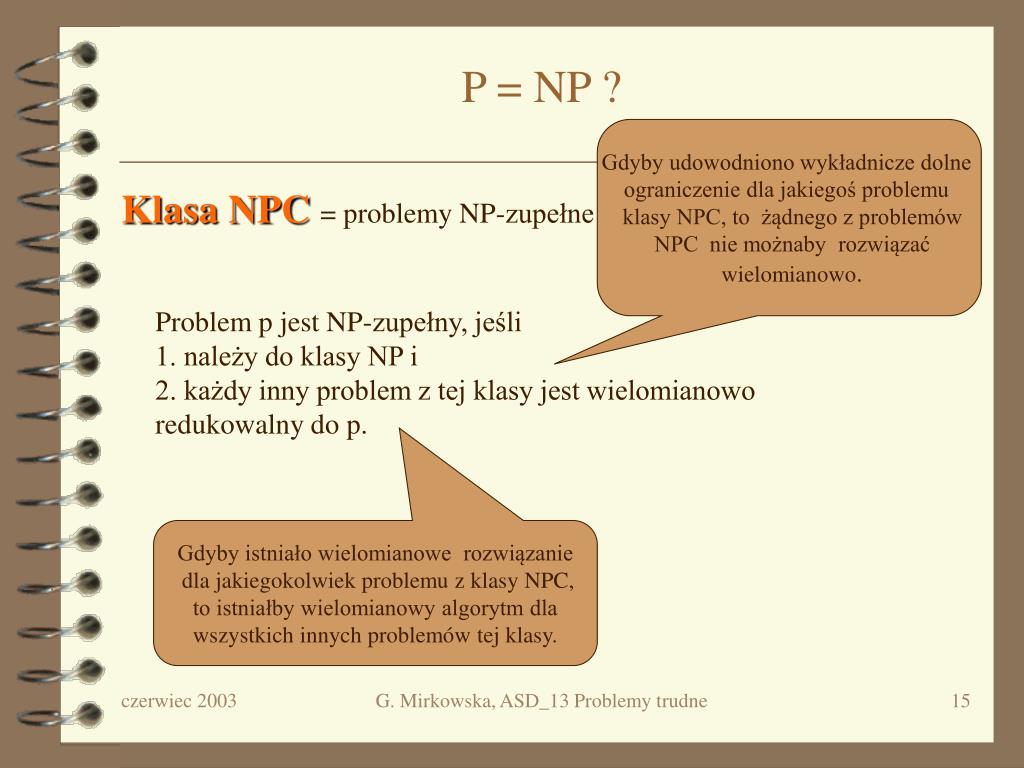 P = NP ?

Klasa NPC = problemy NP-zupełne

Gdyby udowodniono wykładnicze dolne ograniczenie dla jakiegoś problemu klasy NPC, to żądnego z problemów NPC nie możnaby rozwiązać wielomianowo.

Problem p jest NP-zupełny, jeśli
1. należy do klasy NP i
2. każdy inny problem z tej klasy jest wielomianowo redukowalny do p.

Gdyby istniało wielomianowe rozwiązanie dla jakiegokolwiek problemu z klasy NPC, to istniałby wielomianowy algorytm dla wszystkich innych problemów tej klasy.

czerwiec 2003 G. Mirkowska, ASD_13 Problemy trudne 15